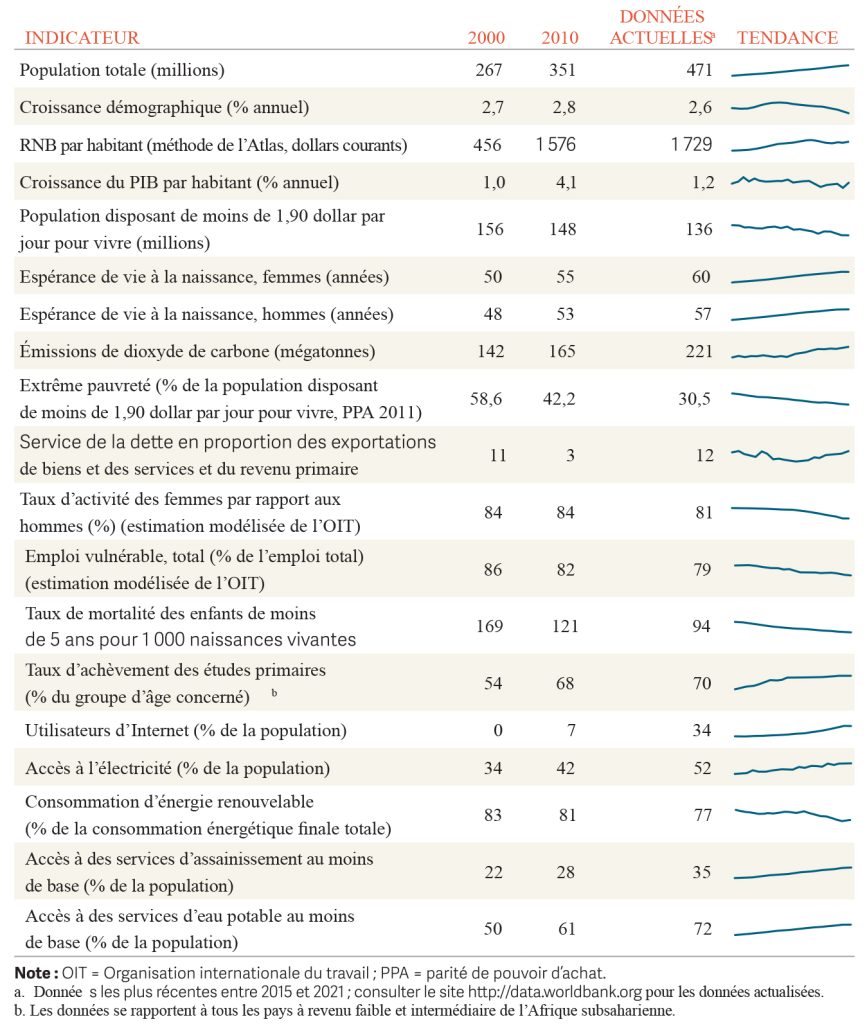 | INDICATEUR | 2000 | 2010 | DONNÉES ACTUELLES$^{a}$ | TENDANCE |
|---|---|---|---|---|
| Population totale (millions) | 267 | 351 | 471 | |
| Croissance démographique (% annuel) | 2,7 | 2,8 | 2,6 | |
| RNB par habitant (méthode de l'Atlas, dollars courants) | 456 | 1 576 | 1 729 | |
| Croissance du PIB par habitant (% annuel) | 1,0 | 4,1 | 1,2 | |
| Population disposant de moins de 1,90 dollar par jour pour vivre (millions) | 156 | 148 | 136 | |
| Espérance de vie à la naissance, femmes (années) | 50 | 55 | 60 | |
| Espérance de vie à la naissance, hommes (années) | 48 | 53 | 57 | |
| Émissions de dioxyde de carbone (mégatonnes) | 142 | 165 | 221 | |
| Extrême pauvreté (% de la population disposant de moins de 1,90 dollar par jour pour vivre, PPA 2011) | 58,6 | 42,2 | 30,5 | |
| Service de la dette en proportion des exportations de biens et des services et du revenu primaire | 11 | 3 | 12 | |
| Taux d'activité des femmes par rapport aux hommes (%) (estimation modélisée de l'OIT) | 84 | 84 | 81 | |
| Emploi vulnérable, total (% de l'emploi total) (estimation modélisée de l'OIT) | 86 | 82 | 79 | |
| Taux de mortalité des enfants de moins de 5 ans pour 1 000 naissances vivantes | 169 | 121 | 94 | |
| Taux d'achèvement des études primaires (% du groupe d'âge concerné) $^{b}$ | 54 | 68 | 70 | |
| Utilisateurs d'Internet (% de la population) | 0 | 7 | 34 | |
| Accès à l'électricité (% de la population) | 34 | 42 | 52 | |
| Consommation d'énergie renouvelable (% de la consommation énergétique finale totale) | 83 | 81 | 77 | |
| Accès à des services d'assainissement au moins de base (% de la population) | 22 | 28 | 35 | |
| Accès à des services d'eau potable au moins de base (% de la population) | 50 | 61 | 72 | |

Note : OIT = Organisation internationale du travail ; PPA = parité de pouvoir d'achat.
a. Donnée s les plus récentes entre 2015 et 2021 ; consulter le site http://data.worldbank.org pour les données actualisées.
b. Les données se rapportent à tous les pays à revenu faible et intermédiaire de l'Afrique subsaharienne.